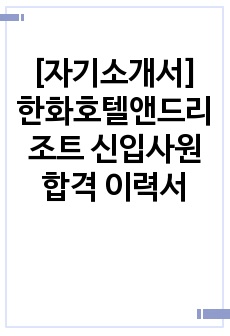 [자기소개서] 한화호텔앤드리조트 신입사원 합격 이력서